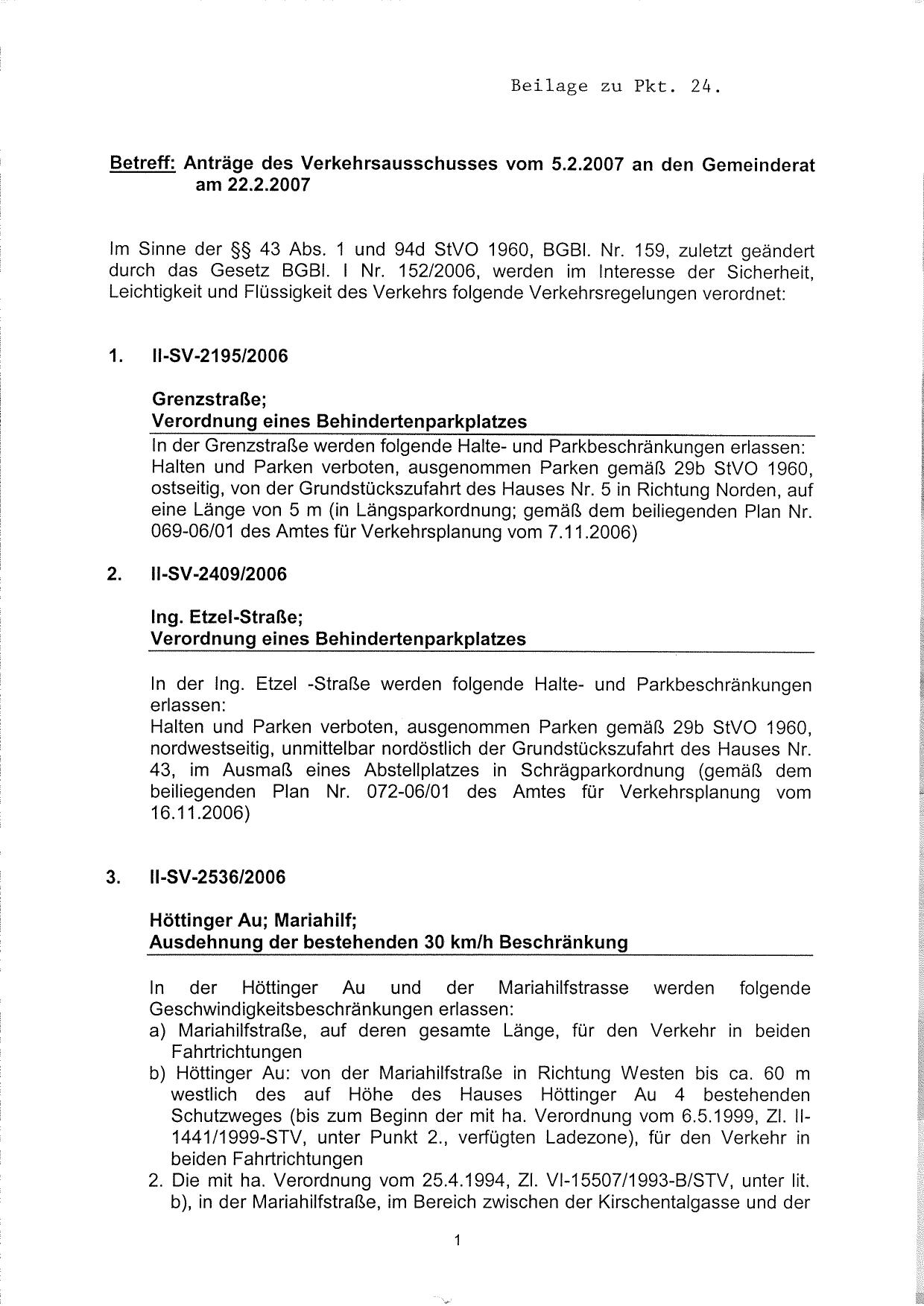 Beilage zu Pkt. 24.

Betreff: Anträge des Verkehrsausschusses vom 5.2.2007 an den Gemeinderat am 22.2.2007

Im Sinne der §§ 43 Abs. 1 und 94d StVO 1960, BGBl. Nr. 159, zuletzt geändert durch das Gesetz BGBl. I Nr. 152/2006, werden im Interesse der Sicherheit, Leichtigkeit und Flüssigkeit des Verkehrs folgende Verkehrsregelungen verordnet:

1. II-SV-2195/2006

Grenzstraße;
Verordnung eines Behindertenparkplatzes

In der Grenzstraße werden folgende Halte- und Parkbeschränkungen erlassen:
Halten und Parken verboten, ausgenommen Parken gemäß 29b StVO 1960, ostseitig, von der Grundstückszufahrt des Hauses Nr. 5 in Richtung Norden, auf eine Länge von 5 m (in Längsparkordnung; gemäß dem beiliegenden Plan Nr. 069-06/01 des Amtes für Verkehrsplanung vom 7.11.2006)

2. II-SV-2409/2006

Ing. Etzel-Straße;
Verordnung eines Behindertenparkplatzes

In der Ing. Etzel -Straße werden folgende Halte- und Parkbeschränkungen erlassen:
Halten und Parken verboten, ausgenommen Parken gemäß 29b StVO 1960, nordwestseitig, unmittelbar nordöstlich der Grundstückszufahrt des Hauses Nr. 43, im Ausmaß eines Abstellplatzes in Schrägparkordnung (gemäß dem beiliegenden Plan Nr. 072-06/01 des Amtes für Verkehrsplanung vom 16.11.2006)

3. II-SV-2536/2006

Höttinger Au; Mariahilf;
Ausdehnung der bestehenden 30 km/h Beschränkung

In der Höttinger Au und der Mariahilfstrasse werden folgende Geschwindigkeitsbeschränkungen erlassen:
a) Mariahilfstraße, auf deren gesamte Länge, für den Verkehr in beiden Fahrtrichtungen
b) Höttinger Au: von der Mariahilfstraße in Richtung Westen bis ca. 60 m westlich des auf Höhe des Hauses Höttinger Au 4 bestehenden Schutzweges (bis zum Beginn der mit ha. Verordnung vom 6.5.1999, Zl. II-1441/1999-STV, unter Punkt 2., verfügten Ladezone), für den Verkehr in beiden Fahrtrichtungen
2. Die mit ha. Verordnung vom 25.4.1994, Zl. VI-15507/1993-B/STV, unter lit. b), in der Mariahilfstraße, im Bereich zwischen der Kirschentalgasse und der

1